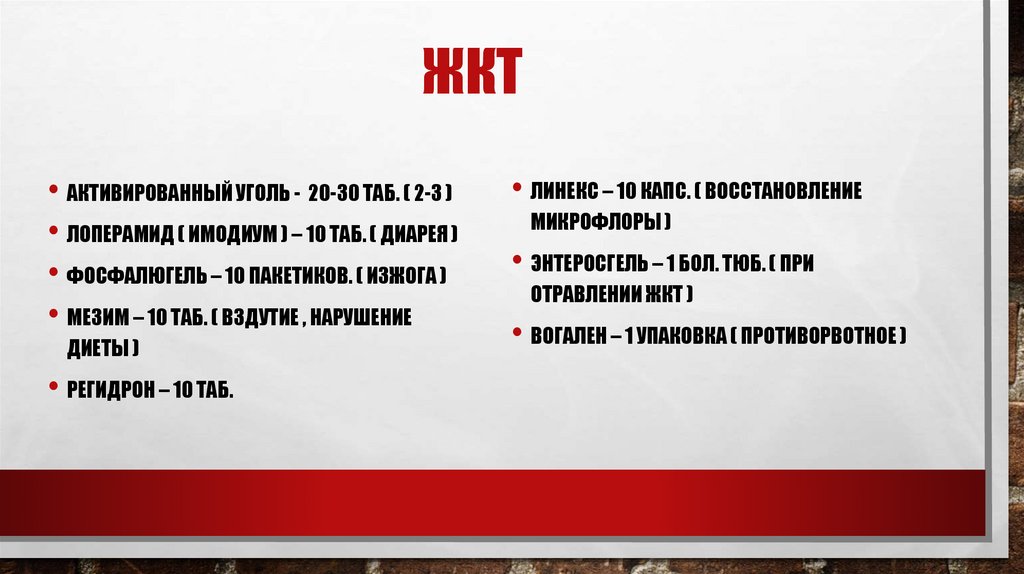 ЖКТ

• АКТИВИРОВАННЫЙ УГОЛЬ - 20-30 ТАБ. ( 2-3 )
• ЛОПЕРАМИД ( ИМОДИУМ ) – 10 ТАБ. ( ДИАРЕЯ )
• ФОСФАЛЮГЕЛЬ – 10 ПАКЕТИКОВ. ( ИЗЖОГА )
• МЕЗИМ – 10 ТАБ. ( ВЗДУТИЕ , НАРУШЕНИЕ ДИЕТЫ )
• РЕГИДРОН – 10 ТАБ.

• ЛИНЕКС – 10 КАПС. ( ВОССТАНОВЛЕНИЕ МИКРОФЛОРЫ )
• ЭНТЕРОСГЕЛЬ – 1 БОЛ. ТЮБ. ( ПРИ ОТРАВЛЕНИИ ЖКТ )
• ВОГАЛЕН – 1 УПАКОВКА ( ПРОТИВОРВОТНОЕ )